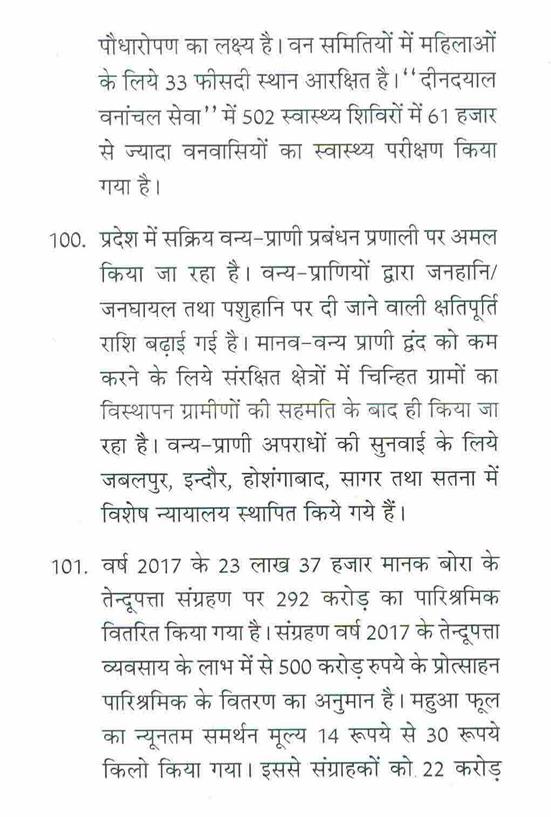 पौधारोपण का लक्ष्य है। वन समितियों में महिलाओं के लिये 33 फीसदी स्थान आरक्षित है। ''दीनदयाल वनांचल सेवा'' में 502 स्वास्थ्य शिविरों में 61 हजार से ज्यादा वनवासियों का स्वास्थ्य परीक्षण किया गया है।

100. प्रदेश में सक्रिय वन्य-प्राणी प्रबंधन प्रणाली पर अमल किया जा रहा है। वन्य-प्राणियों द्वारा जनहानि/जनघायल तथा पशुहानि पर दी जाने वाली क्षतिपूर्ति राशि बढ़ाई गई है। मानव-वन्य प्राणी द्वंद को कम करने के लिये संरक्षित क्षेत्रों में चिन्हित ग्रामों का विस्थापन ग्रामीणों की सहमति के बाद ही किया जा रहा है। वन्य-प्राणी अपराधों की सुनवाई के लिये जबलपुर, इन्दौर, होशंगाबाद, सागर तथा सतना में विशेष न्यायालय स्थापित किये गये हैं।

101. वर्ष 2017 के 23 लाख 37 हजार मानक बोरा के तेन्दूपत्ता संग्रहण पर 292 करोड़ का पारिश्रमिक वितरित किया गया है। संग्रहण वर्ष 2017 के तेन्दूपत्ता व्यवसाय के लाभ में से 500 करोड़ रुपये के प्रोत्साहन पारिश्रमिक के वितरण का अनुमान है। महुआ फूल का न्यूनतम समर्थन मूल्य 14 रूपये से 30 रूपये किलो किया गया। इससे संग्राहकों को 22 करोड़